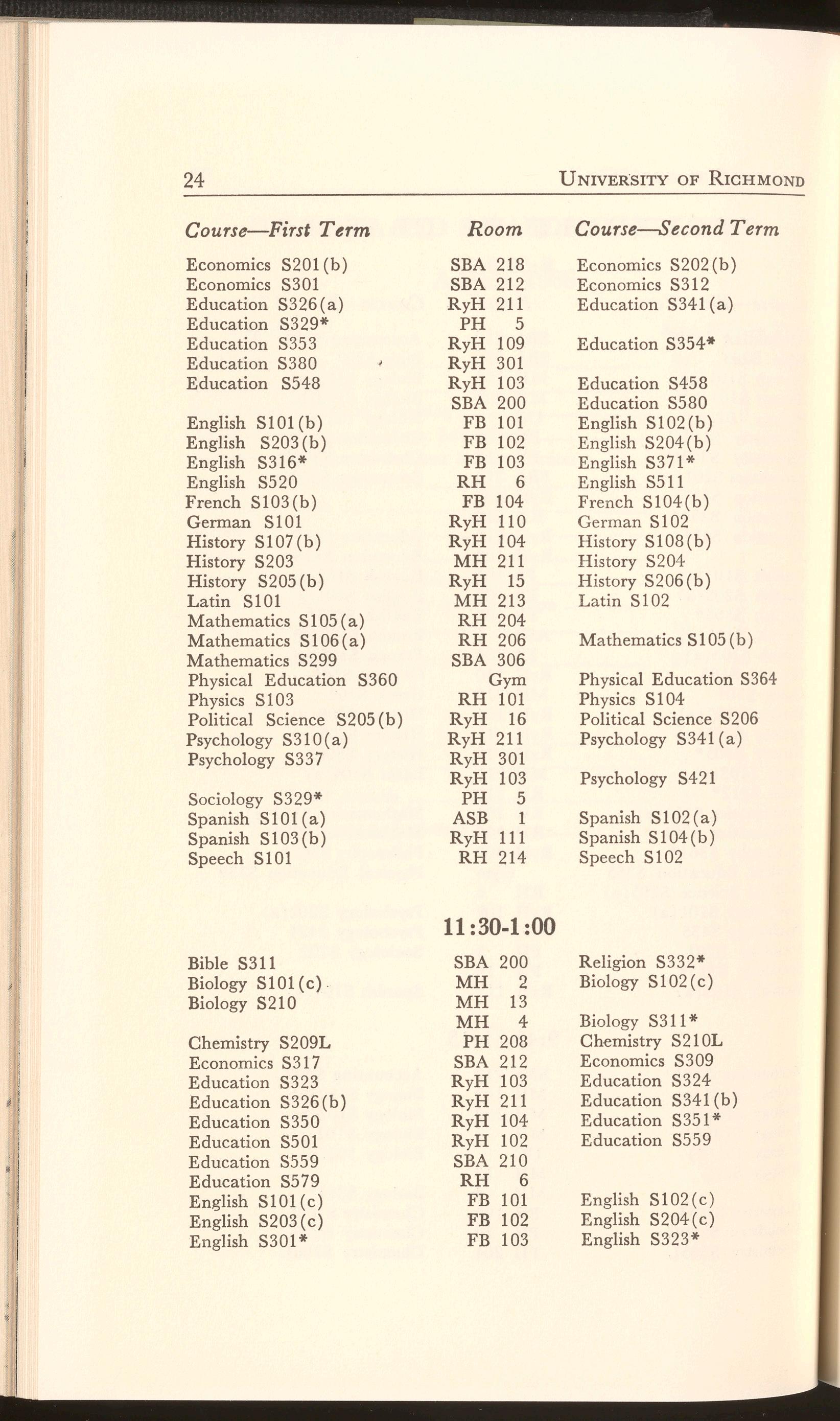 24 UNIVERSITY OF RICHMOND

| Course—First Term | Room | Course—Second Term |
|---|---|---|
| Economics S201(b) | SBA 218 | Economics S202(b) |
| Economics S301 | SBA 212 | Economics S312 |
| Education S326(a) | RyH 211 | Education S341(a) |
| Education S329* | PH 5 | |
| Education S353 | RyH 109 | Education S354* |
| Education S380 | RyH 301 | |
| Education S548 | RyH 103 | Education S458 |
| | SBA 200 | Education S580 |
| English S101(b) | FB 101 | English S102(b) |
| English S203(b) | FB 102 | English S204(b) |
| English S316* | FB 103 | English S371* |
| English S520 | RH 6 | English S511 |
| French S103(b) | FB 104 | French S104(b) |
| German S101 | RyH 110 | German S102 |
| History S107(b) | RyH 104 | History S108(b) |
| History S203 | MH 211 | History S204 |
| History S205(b) | RyH 15 | History S206(b) |
| Latin S101 | MH 213 | Latin S102 |
| Mathematics S105(a) | RH 204 | |
| Mathematics S106(a) | RH 206 | Mathematics S105(b) |
| Mathematics S299 | SBA 306 | |
| Physical Education S360 | Gym | Physical Education S364 |
| Physics S103 | RH 101 | Physics S104 |
| Political Science S205(b) | RyH 16 | Political Science S206 |
| Psychology S310(a) | RyH 211 | Psychology S341(a) |
| Psychology S337 | RyH 301 | |
| | RyH 103 | Psychology S421 |
| Sociology S329* | PH 5 | |
| Spanish S101(a) | ASB 1 | Spanish S102(a) |
| Spanish S103(b) | RyH 111 | Spanish S104(b) |
| Speech S101 | RH 214 | Speech S102 |

11:30-1:00

| | | |
|---|---|---|
| Bible S311 | SBA 200 | Religion S332* |
| Biology S101(c) | MH 2 | Biology S102(c) |
| Biology S210 | MH 13 | |
| | MH 4 | Biology S311* |
| Chemistry S209L | PH 208 | Chemistry S210L |
| Economics S317 | SBA 212 | Economics S309 |
| Education S323 | RyH 103 | Education S324 |
| Education S326(b) | RyH 211 | Education S341(b) |
| Education S350 | RyH 104 | Education S351* |
| Education S501 | RyH 102 | Education S559 |
| Education S559 | SBA 210 | |
| Education S579 | RH 6 | |
| English S101(c) | FB 101 | English S102(c) |
| English S203(c) | FB 102 | English S204(c) |
| English S301* | FB 103 | English S323* |